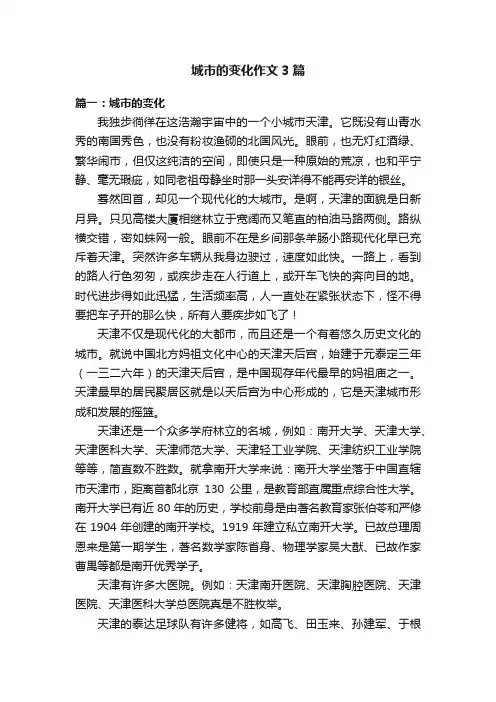 城市的变化作文 3 篇

篇一：城市的变化

我独步徜徉在这浩瀚宇宙中的一个小城市天津。它既没有山青水秀的南国秀色，也没有粉妆渔砌的北国风光。眼前，也无灯红酒绿、繁华闹市，但仅这纯洁的空间，即使只是一种原始的荒凉，也和平宁静、毫无瑕疵，如同老祖母静坐时那一头安详得不能再安详的银丝。

蓦然回首，却见一个现代化的大城市。是啊，天津的面貌是日新月异。只见高楼大厦相继林立于宽阔而又笔直的柏油马路两侧。路纵横交错，密如蛛网一般。眼前不在是乡间那条羊肠小路现代化早已充斥着天津。突然许多车辆从我身边驶过，速度如此快。一路上，看到的路人行色匆匆，或疾步走在人行道上，或开车飞快的奔向目的地。时代进步得如此迅猛，生活频率高，人一直处在紧张状态下，怪不得要把车子开的那么快，所有人要疾步如飞了！

天津不仅是现代化的大都市，而且还是一个有着悠久历史文化的城市。就说中国北方妈祖文化中心的天津天后宫，始建于元泰定三年（一三二六年）的天津天后宫，是中国现存年代最早的妈祖庙之一。天津最早的居民聚居区就是以天后宫为中心形成的，它是天津城市形成和发展的摇篮。

天津还是一个众多学府林立的名城，例如：南开大学、天津大学、天津医科大学、天津师范大学、天津轻工业学院、天津纺织工业学院等等，简直数不胜数。就拿南开大学来说：南开大学坐落于中国直辖市天津市，距离首都北京 130 公里，是教育部直属重点综合性大学。南开大学已有近 80 年的历史，学校前身是由著名教育家张伯苓和严修在 1904 年创建的南开学校。1919 年建立私立南开大学。已故总理周恩来是第一期学生，著名数学家陈省身、物理学家吴大猷、已故作家曹禺等都是南开优秀学子。

天津有许多大医院。例如：天津南开医院、天津胸腔医院、天津医院、天津医科大学总医院真是不胜枚举。

天津的泰达足球队有许多健将，如高飞、田玉来、孙建军、于根